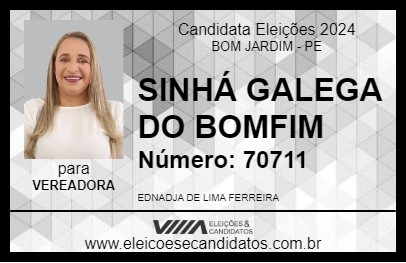 Candidata Eleições 2024
BOM JARDIM - PE

SINHÁ GALEGA DO BOMFIM

Número: 70711

para
VEREADORA

EDNADJA DE LIMA FERREIRA

VIIIA ELEIÇÕES & CANDIDATOS

www.eleicoesecandidatos.com.br